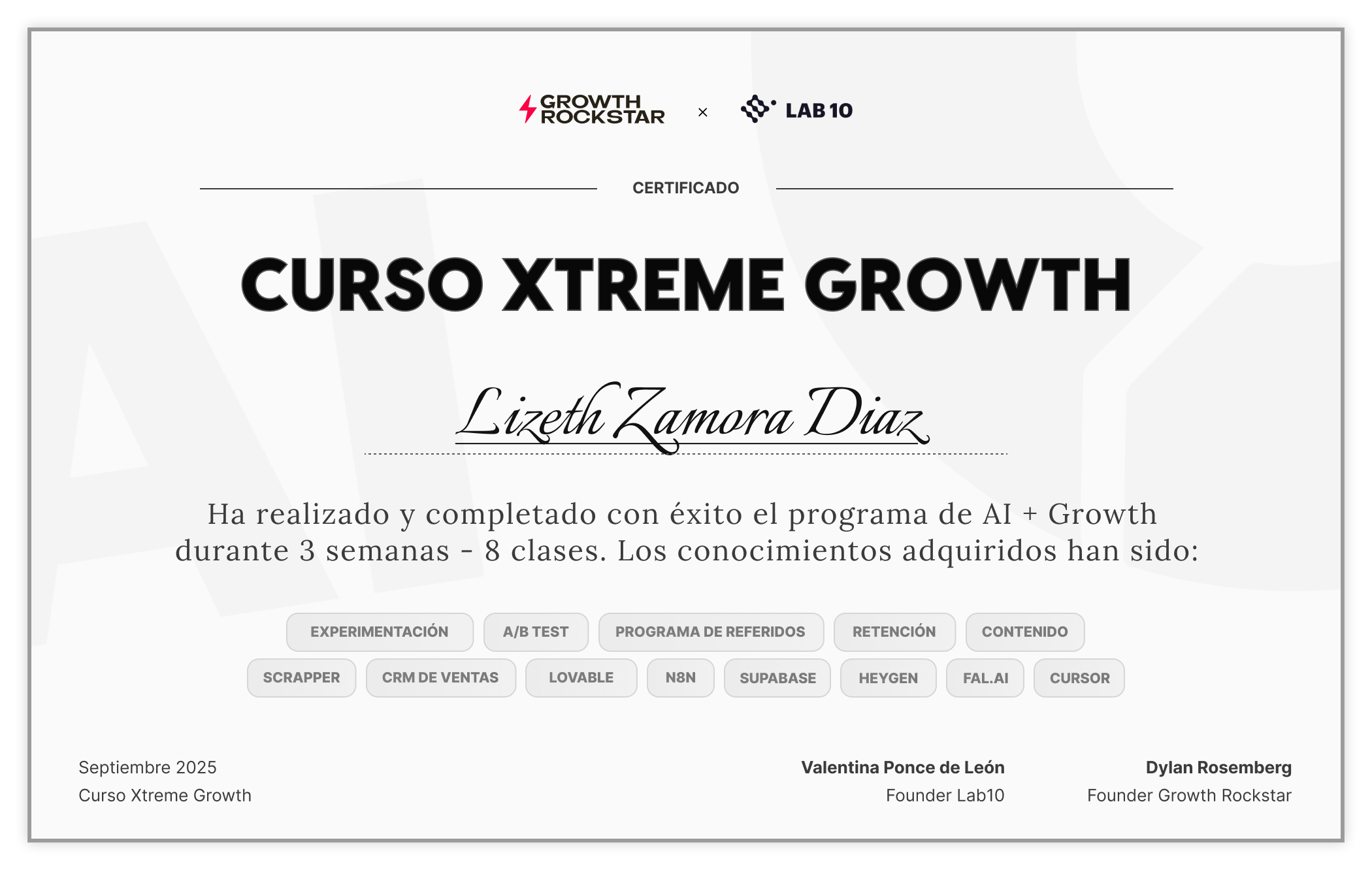 GROWTH ROCKSTAR × LAB 10

CERTIFICADO

CURSO XTREME GROWTH

Lizeth Zamora Diaz

Ha realizado y completado con éxito el programa de AI + Growth durante 3 semanas - 8 clases. Los conocimientos adquiridos han sido:

EXPERIMENTACIÓN A/B TEST PROGRAMA DE REFERIDOS RETENCIÓN CONTENIDO
SCRAPPER CRM DE VENTAS LOVABLE N8N SUPABASE HEYGEN FAL.AI CURSOR

Septiembre 2025
Curso Xtreme Growth

Valentina Ponce de León
Founder Lab10

Dylan Rosemberg
Founder Growth Rockstar